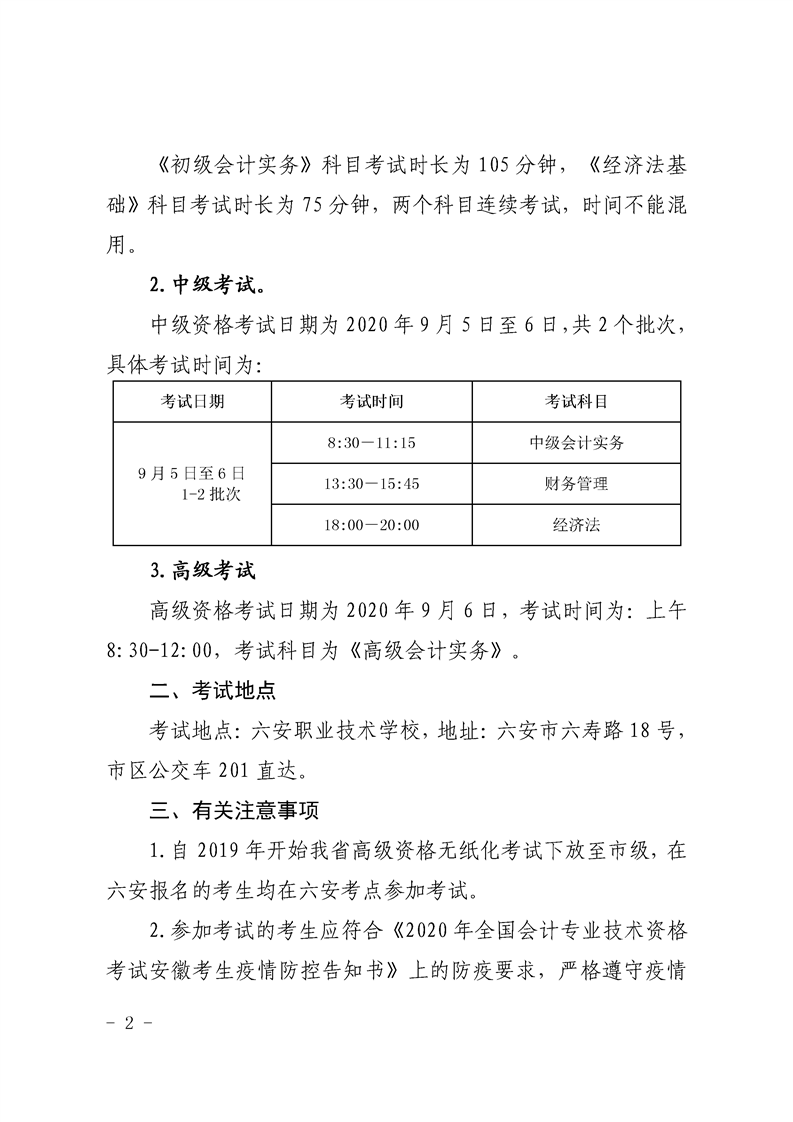 《初级会计实务》科目考试时长为 105 分钟，《经济法基础》科目考试时长为 75 分钟，两个科目连续考试，时间不能混用。

2. 中级考试。

中级资格考试日期为 2020 年 9 月 5 日至 6 日，共 2 个批次，具体考试时间为:

| 考试日期 | 考试时间 | 考试科目 |
|---|---|---|
| 9 月 5 日至 6 日 1-2 批次 | 8:30—11:15 | 中级会计实务 |
| | 13:30—15:45 | 财务管理 |
| | 18:00—20:00 | 经济法 |

3. 高级考试

高级资格考试日期为 2020 年 9 月 6 日，考试时间为：上午 8:30-12:00，考试科目为《高级会计实务》。

二、考试地点

考试地点：六安职业技术学校，地址：六安市六寿路 18 号，市区公交车 201 直达。

三、有关注意事项

1. 自 2019 年开始我省高级资格无纸化考试下放至市级，在六安报名的考生均在六安考点参加考试。

2. 参加考试的考生应符合《2020 年全国会计专业技术资格考试安徽考生疫情防控告知书》上的防疫要求，严格遵守疫情

- 2 -